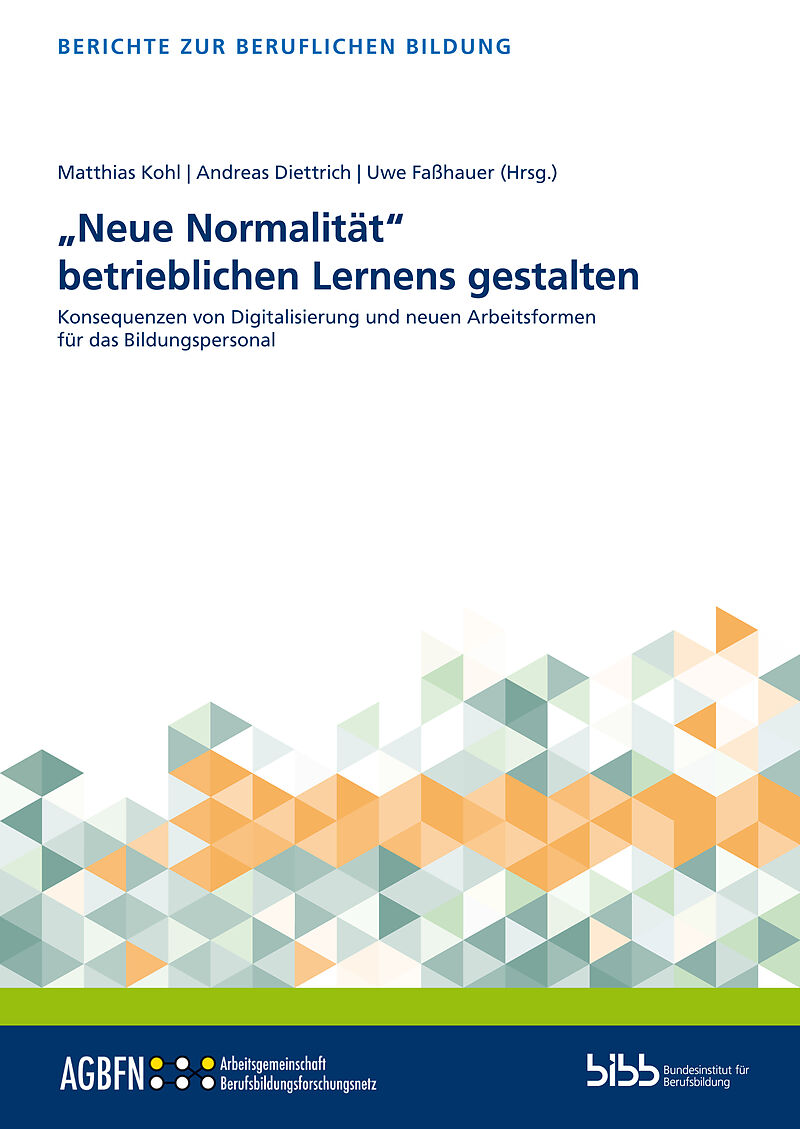 BERICHTE ZUR BERUFLICHEN BILDUNG

Matthias Kohl | Andreas Diettrich | Uwe Faßhauer (Hrsg.)

„Neue Normalität“
betrieblichen Lernens gestalten

Konsequenzen von Digitalisierung und neuen Arbeitsformen für das Bildungspersonal

AGBFN Arbeitsgemeinschaft Berufsbildungsforschungsnetz

bibb Bundesinstitut für Berufsbildung